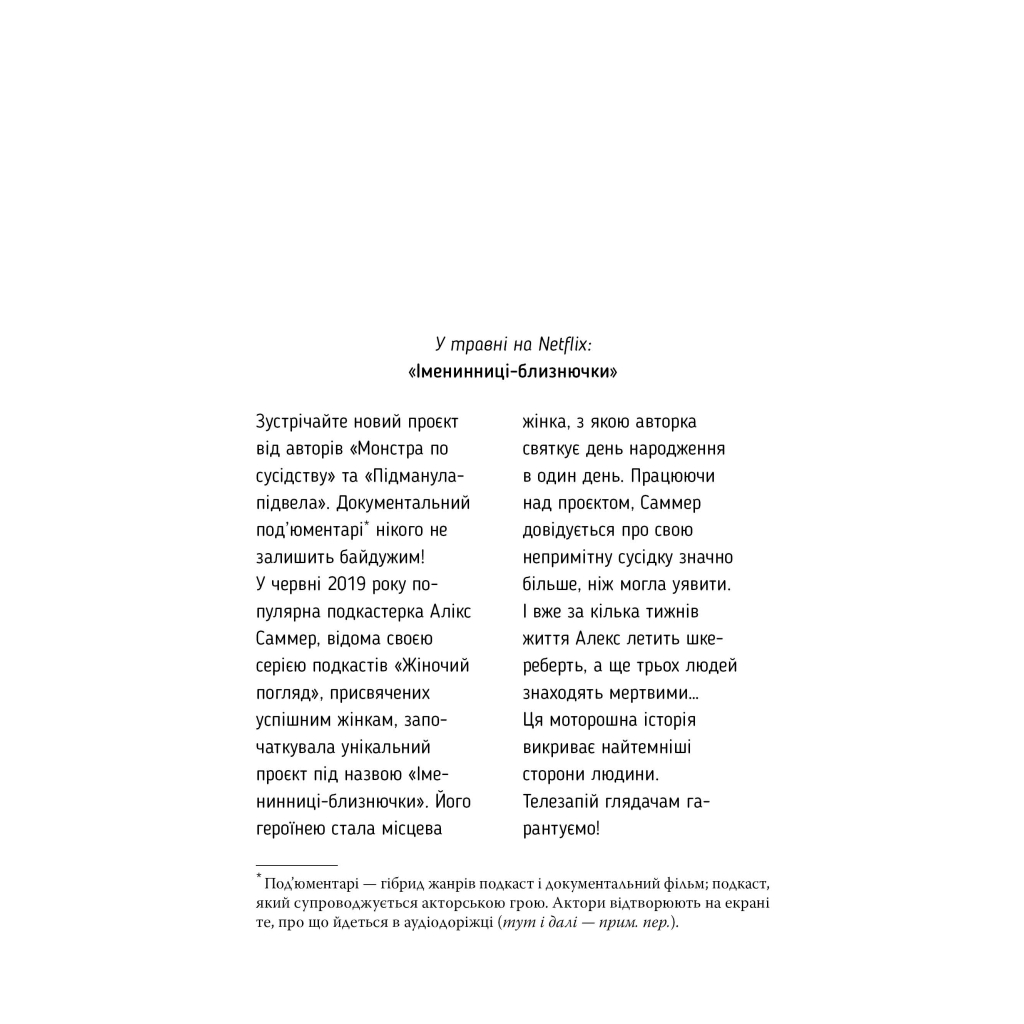 У травні на Netflix:
«Іменинниці-близнючки»

Зустрічайте новий проєкт від авторів «Монстра по сусідству» та «Підманула-підвела». Документальний под'юментарі* нікого не залишить байдужим!
У червні 2019 року популярна подкастерка Алікс Саммер, відома своєю серією подкастів «Жіночий погляд», присвячених успішним жінкам, започаткувала унікальний проєкт під назвою «Іменинниці-близнючки». Його героїнею стала місцева жінка, з якою авторка святкує день народження в один день. Працюючи над проєктом, Саммер довідується про свою непримітну сусідку значно більше, ніж могла уявити. І вже за кілька тижнів життя Алекс летить шкереберть, а ще трьох людей знаходять мертвими…
Ця моторошна історія викриває найтемніші сторони людини.
Телезапій глядачам гарантуємо!

* Под'юментарі — гібрид жанрів подкаст і документальний фільм; подкаст, який супроводжується акторською грою. Актори відтворюють на екрані те, про що йдеться в аудіодоріжці (тут і далі — прим. пер.).